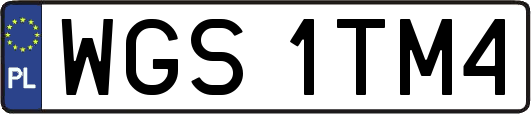 PL
WGS 1TM4